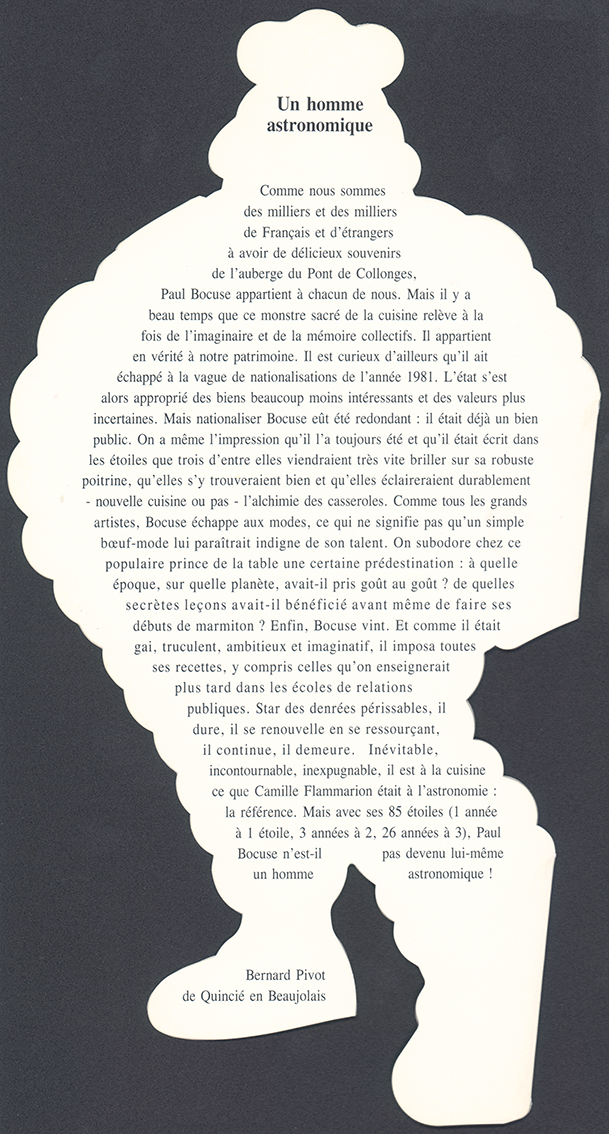 Un homme astronomique

Comme nous sommes des milliers et des milliers de Français et d'étrangers à avoir de délicieux souvenirs de l'auberge du Pont de Collonges, Paul Bocuse appartient à chacun de nous. Mais il y a beau temps que ce monstre sacré de la cuisine relève à la fois de l'imaginaire et de la mémoire collectifs. Il appartient en vérité à notre patrimoine. Il est curieux d'ailleurs qu'il ait échappé à la vague de nationalisations de l'année 1981. L'état s'est alors approprié des biens beaucoup moins intéressants et des valeurs plus incertaines. Mais nationaliser Bocuse eût été redondant : il était déjà un bien public. On a même l'impression qu'il l'a toujours été et qu'il était écrit dans les étoiles que trois d'entre elles viendraient très vite briller sur sa robuste poitrine, qu'elles s'y trouveraient bien et qu'elles éclaireraient durablement - nouvelle cuisine ou pas - l'alchimie des casseroles. Comme tous les grands artistes, Bocuse échappe aux modes, ce qui ne signifie pas qu'un simple bœuf-mode lui paraîtrait indigne de son talent. On subodore chez ce populaire prince de la table une certaine prédestination : à quelle époque, sur quelle planète, avait-il pris goût au goût ? de quelles secrètes leçons avait-il bénéficié avant même de faire ses débuts de marmiton ? Enfin, Bocuse vint. Et comme il était gai, truculent, ambitieux et imaginatif, il imposa toutes ses recettes, y compris celles qu'on enseignerait plus tard dans les écoles de relations publiques. Star des denrées périssables, il dure, il se renouvelle en se ressourçant, il continue, il demeure. Inévitable, incontournable, inexpugnable, il est à la cuisine ce que Camille Flammarion était à l'astronomie : la référence. Mais avec ses 85 étoiles (1 année à 1 étoile, 3 années à 2, 26 années à 3), Paul Bocuse n'est-il pas devenu lui-même un homme astronomique !

Bernard Pivot
de Quincié en Beaujolais